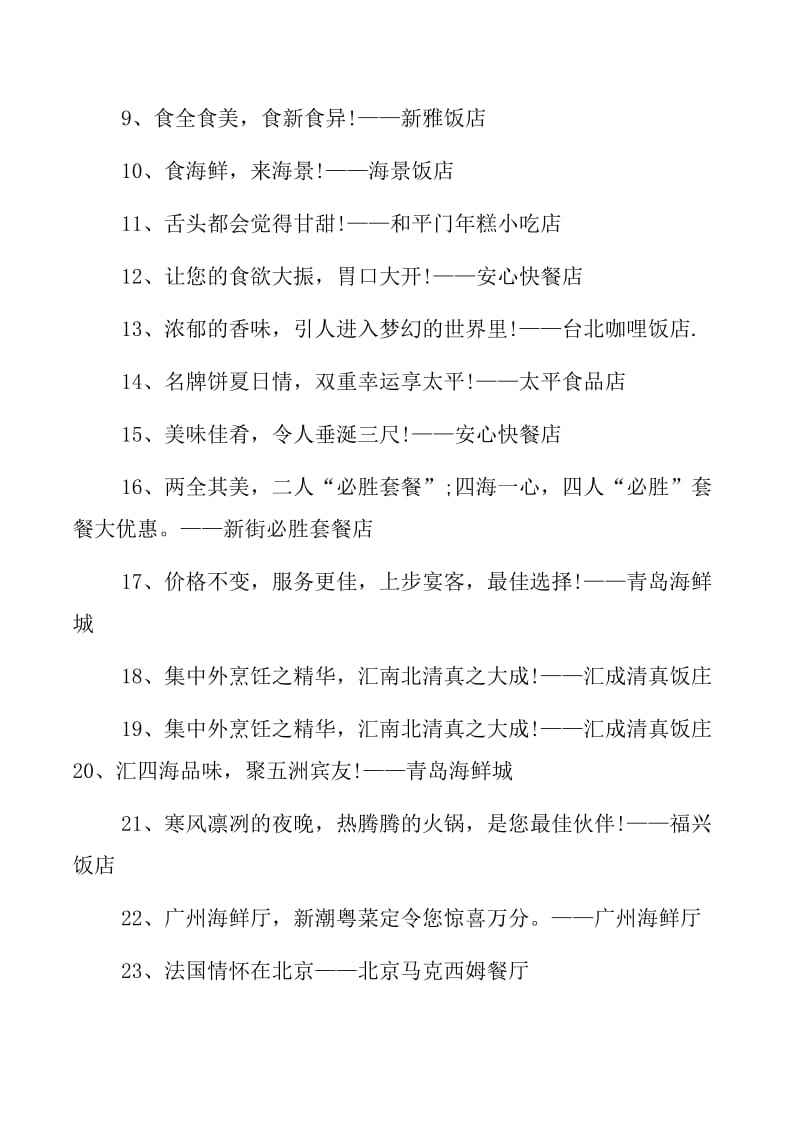 9、食全食美，食新食异!——新雅饭店

10、食海鲜，来海景!——海景饭店

11、舌头都会觉得甘甜!——和平门年糕小吃店

12、让您的食欲大振，胃口大开!——安心快餐店

13、浓郁的香味，引人进入梦幻的世界里!——台北咖哩饭店.

14、名牌饼夏日情，双重幸运享太平!——太平食品店

15、美味佳肴，令人垂涎三尺!——安心快餐店

16、两全其美，二人“必胜套餐”;四海一心，四人“必胜”套餐大优惠。——新街必胜套餐店

17、价格不变，服务更佳，上步宴客，最佳选择!——青岛海鲜城

18、集中外烹饪之精华，汇南北清真之大成!——汇成清真饭庄

19、集中外烹饪之精华，汇南北清真之大成!——汇成清真饭庄
20、汇四海品味，聚五洲宾友!——青岛海鲜城

21、寒风凛冽的夜晚，热腾腾的火锅，是您最佳伙伴!——福兴饭店

22、广州海鲜厅，新潮粤菜定令您惊喜万分。——广州海鲜厅

23、法国情怀在北京——北京马克西姆餐厅